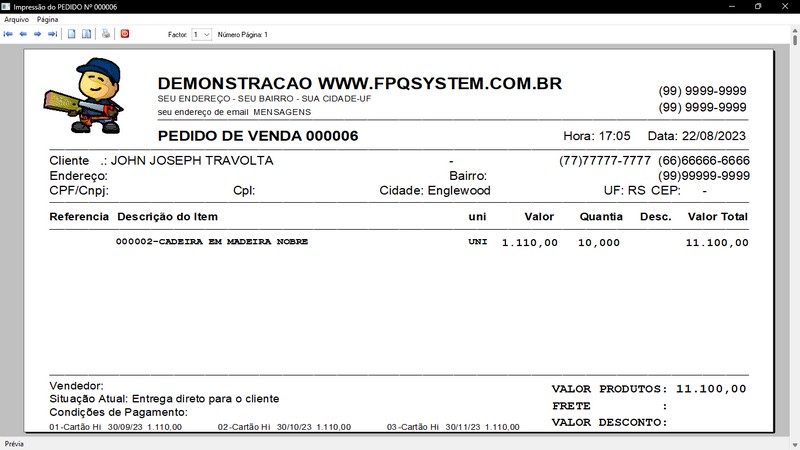 Impressão do PEDIDO Nº 000006
Arquivo Página
Factor: 1 Número Página: 1

DEMONSTRACAO WWW.FPQSYSTEM.COM.BR
SEU ENDEREÇO - SEU BAIRRO - SUA CIDADE-UF
seu endereço de email MENSAGENS
(99) 9999-9999
(99) 9999-9999

PEDIDO DE VENDA 000006
Hora: 17:05 Data: 22/08/2023

Cliente .: JOHN JOSEPH TRAVOLTA - (77)77777-7777 (66)66666-6666
Endereço: Bairro: (99)99999-9999
CPF/Cnpj: Cpl: Cidade: Englewood UF: RS CEP: -

| Referencia | Descrição do Item | uni | Valor | Quantia | Desc. | Valor Total |
|---|---|---|---|---|---|---|
| | 000002-CADEIRA EM MADEIRA NOBRE | UNI | 1.110,00 | 10,000 | | 11.100,00 |

Vendedor:
Situação Atual: Entrega direto para o cliente
Condições de Pagamento:
01-Cartão Hi 30/09/23 1.110,00 02-Cartão Hi 30/10/23 1.110,00 03-Cartão Hi 30/11/23 1.110,00

VALOR PRODUTOS: 11.100,00
FRETE :
VALOR DESCONTO:

Prévia